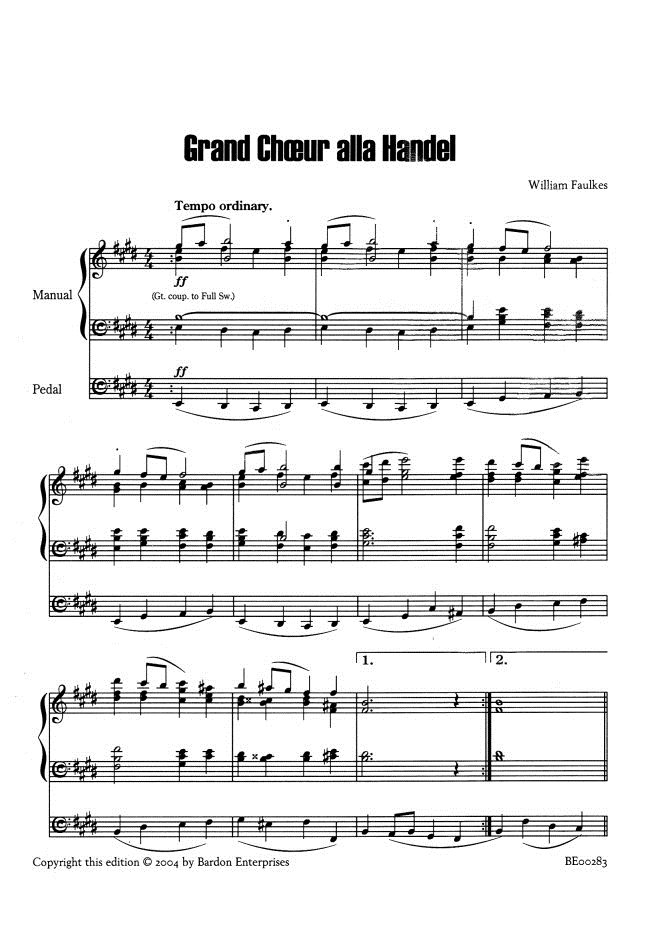 Grand Chœur alla Handel

William Faulkes

Tempo ordinary.

Manual

ff

(Gt. coup. to Full Sw.)

Pedal

ff

1.

2.

Copyright this edition © 2004 by Bardon Enterprises

BE00283